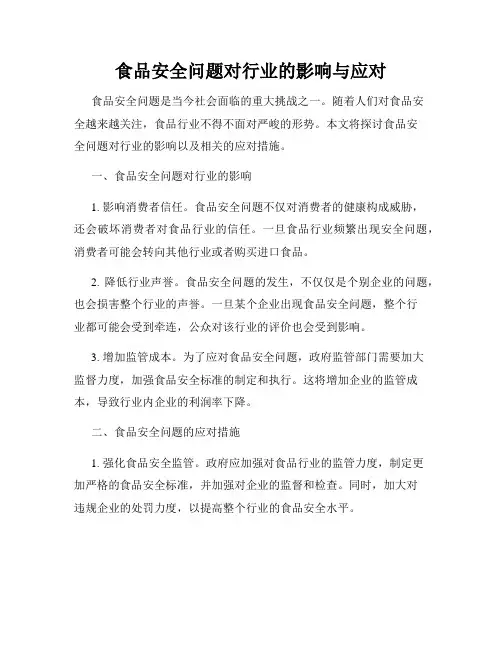 食品安全问题对行业的影响与应对

食品安全问题是当今社会面临的重大挑战之一。随着人们对食品安全越来越关注，食品行业不得不面对严峻的形势。本文将探讨食品安全问题对行业的影响以及相关的应对措施。

一、食品安全问题对行业的影响

1. 影响消费者信任。食品安全问题不仅对消费者的健康构成威胁，还会破坏消费者对食品行业的信任。一旦食品行业频繁出现安全问题，消费者可能会转向其他行业或者购买进口食品。

2. 降低行业声誉。食品安全问题的发生，不仅仅是个别企业的问题，也会损害整个行业的声誉。一旦某个企业出现食品安全问题，整个行业都可能会受到牵连，公众对该行业的评价也会受到影响。

3. 增加监管成本。为了应对食品安全问题，政府监管部门需要加大监督力度，加强食品安全标准的制定和执行。这将增加企业的监管成本，导致行业内企业的利润率下降。

二、食品安全问题的应对措施

1. 强化食品安全监管。政府应加强对食品行业的监管力度，制定更加严格的食品安全标准，并加强对企业的监督和检查。同时，加大对违规企业的处罚力度，以提高整个行业的食品安全水平。